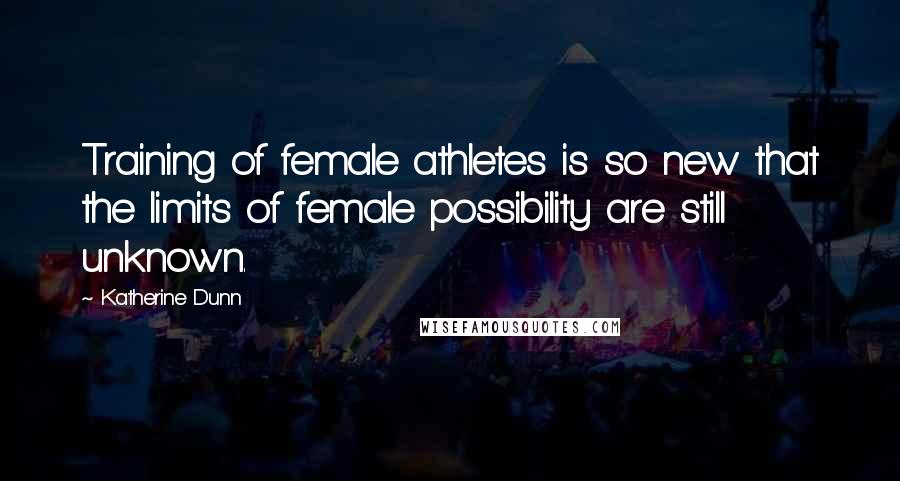 Training of female athletes is so new that the limits of female possibility are still unknown.

~ Katherine Dunn

WISEFAMOUSQUOTES.COM